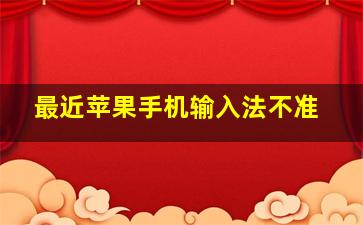 最近苹果手机输入法不准